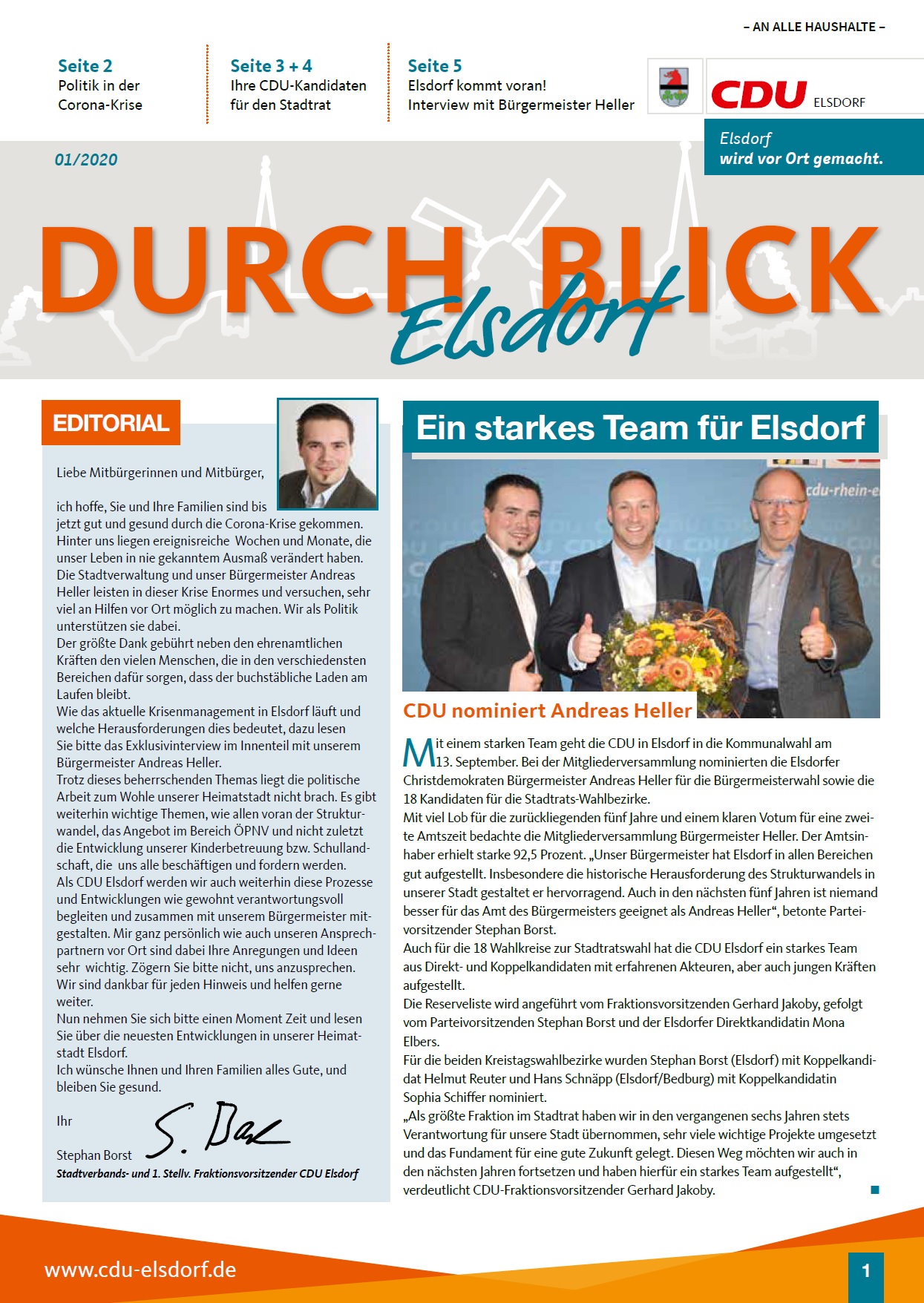 – AN ALLE HAUSHALTE –

Seite 2
Politik in der Corona-Krise

Seite 3 + 4
Ihre CDU-Kandidaten für den Stadtrat

Seite 5
Elsdorf kommt voran!
Interview mit Bürgermeister Heller

CDU ELSDORF

Elsdorf
wird vor Ort gemacht.

01/2020

DURCH BLICK
Elsdorf

EDITORIAL

Liebe Mitbürgerinnen und Mitbürger,

ich hoffe, Sie und Ihre Familien sind bis jetzt gut und gesund durch die Corona-Krise gekommen. Hinter uns liegen ereignisreiche Wochen und Monate, die unser Leben in nie gekanntem Ausmaß verändert haben. Die Stadtverwaltung und unser Bürgermeister Andreas Heller leisten in dieser Krise Enormes und versuchen, sehr viel an Hilfen vor Ort möglich zu machen. Wir als Politik unterstützen sie dabei.
Der größte Dank gebührt neben den ehrenamtlichen Kräften den vielen Menschen, die in den verschiedensten Bereichen dafür sorgen, dass der buchstäbliche Laden am Laufen bleibt.
Wie das aktuelle Krisenmanagement in Elsdorf läuft und welche Herausforderungen dies bedeutet, dazu lesen Sie bitte das Exklusivinterview im Innenteil mit unserem Bürgermeister Andreas Heller.
Trotz dieses beherrschenden Themas liegt die politische Arbeit zum Wohle unserer Heimatstadt nicht brach. Es gibt weiterhin wichtige Themen, wie allen voran der Strukturwandel, das Angebot im Bereich ÖPNV und nicht zuletzt die Entwicklung unserer Kinderbetreuung bzw. Schullandschaft, die uns alle beschäftigen und fordern werden.
Als CDU Elsdorf werden wir auch weiterhin diese Prozesse und Entwicklungen wie gewohnt verantwortungsvoll begleiten und zusammen mit unserem Bürgermeister mitgestalten. Mir ganz persönlich wie auch unseren Ansprechpartnern vor Ort sind dabei Ihre Anregungen und Ideen sehr wichtig. Zögern Sie bitte nicht, uns anzusprechen. Wir sind dankbar für jeden Hinweis und helfen gerne weiter.
Nun nehmen Sie sich bitte einen Moment Zeit und lesen Sie über die neuesten Entwicklungen in unserer Heimatstadt Elsdorf.
Ich wünsche Ihnen und Ihren Familien alles Gute, und bleiben Sie gesund.

Ihr

S. Borst

Stephan Borst
Stadtverbands- und 1. Stellv. Fraktionsvorsitzender CDU Elsdorf

Ein starkes Team für Elsdorf

cdu-rhein-e

CDU nominiert Andreas Heller

Mit einem starken Team geht die CDU in Elsdorf in die Kommunalwahl am 13. September. Bei der Mitgliederversammlung nominierten die Elsdorfer Christdemokraten Bürgermeister Andreas Heller für die Bürgermeisterwahl sowie die 18 Kandidaten für die Stadtrats-Wahlbezirke.
Mit viel Lob für die zurückliegenden fünf Jahre und einem klaren Votum für eine zweite Amtszeit bedachte die Mitgliederversammlung Bürgermeister Heller. Der Amtsinhaber erhielt starke 92,5 Prozent. „Unser Bürgermeister hat Elsdorf in allen Bereichen gut aufgestellt. Insbesondere die historische Herausforderung des Strukturwandels in unserer Stadt gestaltet er hervorragend. Auch in den nächsten fünf Jahren ist niemand besser für das Amt des Bürgermeisters geeignet als Andreas Heller“, betonte Parteivorsitzender Stephan Borst.
Auch für die 18 Wahlkreise zur Stadtratswahl hat die CDU Elsdorf ein starkes Team aus Direkt- und Koppelkandidaten mit erfahrenen Akteuren, aber auch jungen Kräften aufgestellt.
Die Reserveliste wird angeführt vom Fraktionsvorsitzenden Gerhard Jakoby, gefolgt vom Parteivorsitzenden Stephan Borst und der Elsdorfer Direktkandidatin Mona Elbers.
Für die beiden Kreistagswahlbezirke wurden Stephan Borst (Elsdorf) mit Koppelkandidat Helmut Reuter und Hans Schnäpp (Elsdorf/Bedburg) mit Koppelkandidatin Sophia Schiffer nominiert.
„Als größte Fraktion im Stadtrat haben wir in den vergangenen sechs Jahren stets Verantwortung für unsere Stadt übernommen, sehr viele wichtige Projekte umgesetzt und das Fundament für eine gute Zukunft gelegt. Diesen Weg möchten wir auch in den nächsten Jahren fortsetzen und haben hierfür ein starkes Team aufgestellt“, verdeutlicht CDU-Fraktionsvorsitzender Gerhard Jakoby.

www.cdu-elsdorf.de

1